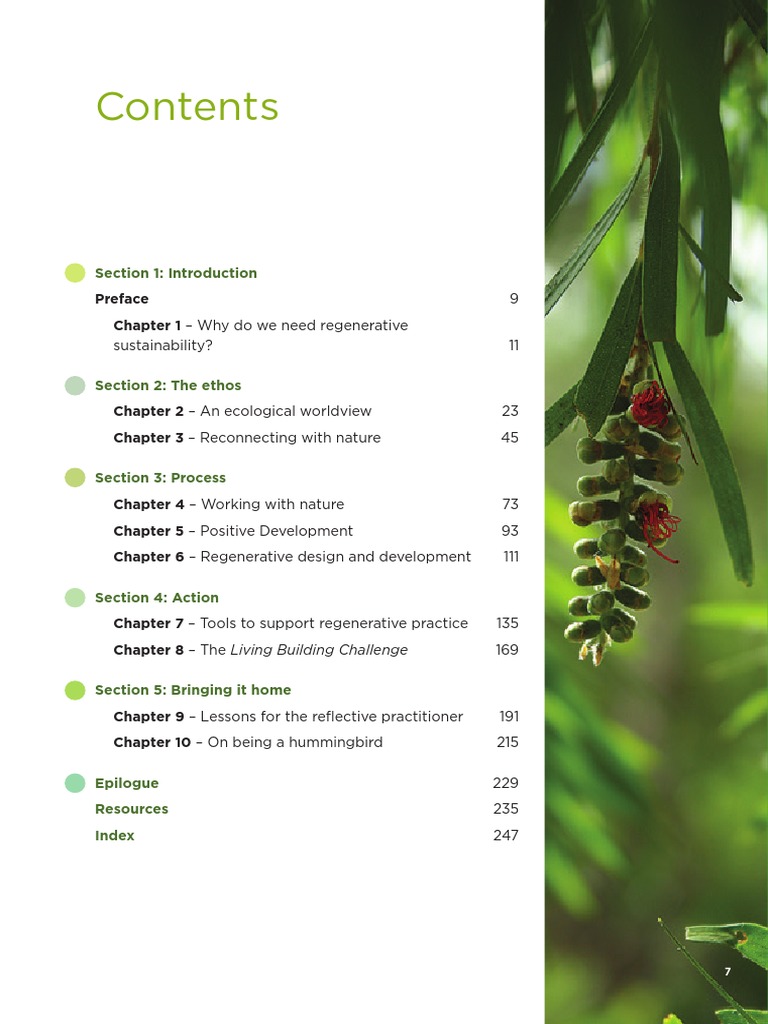 Contents

Section 1: Introduction
Preface 9
Chapter 1 – Why do we need regenerative sustainability? 11

Section 2: The ethos
Chapter 2 – An ecological worldview 23
Chapter 3 – Reconnecting with nature 45

Section 3: Process
Chapter 4 – Working with nature 73
Chapter 5 – Positive Development 93
Chapter 6 – Regenerative design and development 111

Section 4: Action
Chapter 7 – Tools to support regenerative practice 135
Chapter 8 – The Living Building Challenge 169

Section 5: Bringing it home
Chapter 9 – Lessons for the reflective practitioner 191
Chapter 10 – On being a hummingbird 215

Epilogue 229
Resources 235
Index 247

7